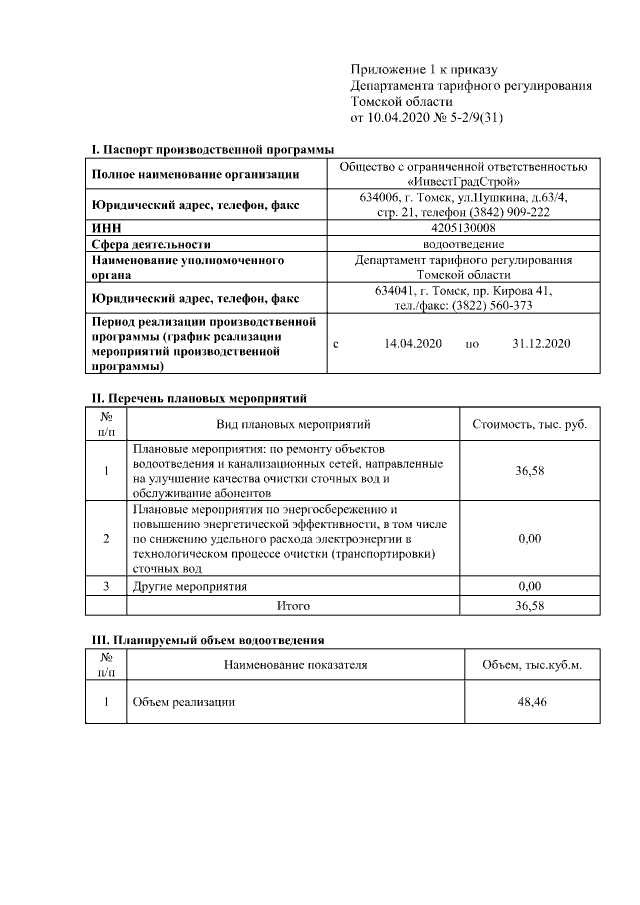 Приложение 1 к приказу
Департамента тарифного регулирования
Томской области
от 10.04.2020 № 5-2/9(31)

I. Паспорт производственной программы

| Полное наименование организации | Общество с ограниченной ответственностью «ИнвестГрадСтрой» |
|---|---|
| Юридический адрес, телефон, факс | 634006, г. Томск, ул.Пушкина, д.63/4, стр. 21, телефон (3842) 909-222 |
| ИНН | 4205130008 |
| Сфера деятельности | водоотведение |
| Наименование уполномоченного органа | Департамент тарифного регулирования Томской области |
| Юридический адрес, телефон, факс | 634041, г. Томск, пр. Кирова 41, тел./факс: (3822) 560-373 |
| Период реализации производственной программы (график реализации мероприятий производственной программы) | с 14.04.2020 по 31.12.2020 |

II. Перечень плановых мероприятий

| № п/п | Вид плановых мероприятий | Стоимость, тыс. руб. |
|---|---|---|
| 1 | Плановые мероприятия: по ремонту объектов водоотведения и канализационных сетей, направленные на улучшение качества очистки сточных вод и обслуживание абонентов | 36,58 |
| 2 | Плановые мероприятия по энергосбережению и повышению энергетической эффективности, в том числе по снижению удельного расхода электроэнергии в технологическом процессе очистки (транспортировки) сточных вод | 0,00 |
| 3 | Другие мероприятия | 0,00 |
| | Итого | 36,58 |

III. Планируемый объем водоотведения

| № п/п | Наименование показателя | Объем, тыс.куб.м. |
|---|---|---|
| 1 | Объем реализации | 48,46 |